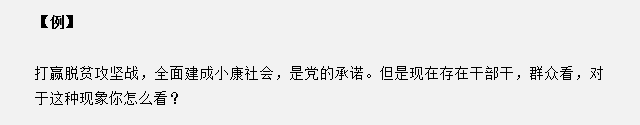 【例】

打赢脱贫攻坚战，全面建成小康社会，是党的承诺。但是现在存在干部干，群众看，对于这种现象你怎么看？